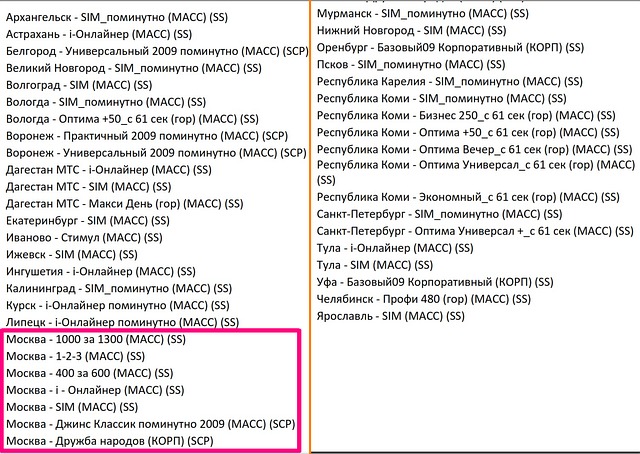 Архангельск - SIM_поминутно (МАСС) (SS)
Астрахань - i-Онлайнер (МАСС) (SS)
Белгород - Универсальный 2009 поминутно (МАСС) (SCP)
Великий Новгород - SIM_поминутно (МАСС) (SS)
Волгоград - SIM (МАСС) (SS)
Вологда - SIM_поминутно (МАСС) (SS)
Вологда - Оптима +50_с 61 сек (гор) (МАСС) (SS)
Воронеж - Практичный 2009 поминутно (МАСС) (SCP)
Воронеж - Универсальный 2009 поминутно (МАСС) (SCP)
Дагестан МТС - i-Онлайнер (МАСС) (SS)
Дагестан МТС - SIM (МАСС) (SS)
Дагестан МТС - Макси День (гор) (МАСС) (SS)
Екатеринбург - SIM (МАСС) (SS)
Иваново - Стимул (МАСС) (SS)
Ижевск - SIM (МАСС) (SS)
Ингушетия - i-Онлайнер (МАСС) (SS)
Калининград - SIM_поминутно (МАСС) (SS)
Курск - i-Онлайнер поминутно (МАСС) (SS)
Липецк - i-Онлайнер поминутно (МАСС) (SS)
Москва - 1000 за 1300 (МАСС) (SS)
Москва - 1-2-3 (МАСС) (SS)
Москва - 400 за 600 (МАСС) (SS)
Москва - i - Онлайнер (МАСС) (SS)
Москва - SIM (МАСС) (SS)
Москва - Джинс Классик поминутно 2009 (МАСС) (SCP)
Москва - Дружба народов (КОРП) (SCP)

Мурманск - SIM_поминутно (МАСС) (SS)
Нижний Новгород - SIM (МАСС) (SS)
Оренбург - Базовый09 Корпоративный (КОРП) (SS)
Псков - SIM_поминутно (МАСС) (SS)
Республика Карелия - SIM_поминутно (МАСС) (SS)
Республика Коми - SIM_поминутно (МАСС) (SS)
Республика Коми - Бизнес 250_с 61 сек (гор) (МАСС) (SS)
Республика Коми - Оптима +50_с 61 сек (гор) (МАСС) (SS)
Республика Коми - Оптима Вечер_с 61 сек (гор) (МАСС) (SS)
Республика Коми - Оптима Универсал_с 61 сек (гор) (МАСС) (SS)
Республика Коми - Экономный_с 61 сек (гор) (МАСС) (SS)
Санкт-Петербург - SIM_поминутно (МАСС) (SS)
Санкт-Петербург - Оптима Универсал +_с 61 сек (МАСС) (SS)
Тула - i-Онлайнер (МАСС) (SS)
Тула - SIM (МАСС) (SS)
Уфа - Базовый09 Корпоративный (КОРП) (SS)
Челябинск - Профи 480 (гор) (МАСС) (SS)
Ярославль - SIM (МАСС) (SS)